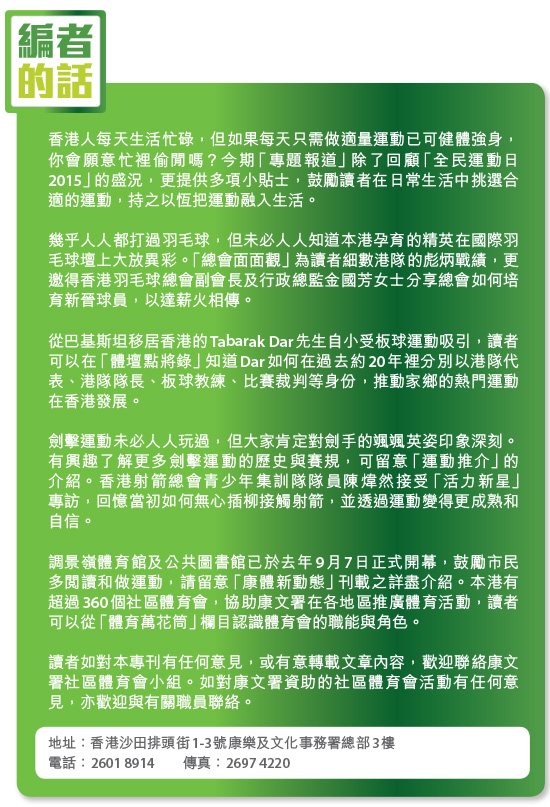 編者的話

香港人每天生活忙碌，但如果每天只需做適量運動已可健體強身，你會願意忙裡偷閒嗎？今期「專題報道」除了回顧「全民運動日2015」的盛況，更提供多項小貼士，鼓勵讀者在日常生活中挑選合適的運動，持之以恆把運動融入生活。

幾乎人人都打過羽毛球，但未必人人知道本港孕育的精英在國際羽毛球壇上大放異彩。「總會面面觀」為讀者細數港隊的彪炳戰績，更邀得香港羽毛球總會副會長及行政總監金國芳女士分享總會如何培育新晉球員，以達薪火相傳。

從巴基斯坦移居香港的Tabarak Dar先生自小受板球運動吸引，讀者可以在「體壇點將錄」知道Dar如何在過去約20年裡分別以港隊代表、港隊隊長、板球教練、比賽裁判等身份，推動家鄉的熱門運動在香港發展。

劍擊運動未必人人玩過，但大家肯定對劍手的颯颯英姿印象深刻。有興趣了解更多劍擊運動的歷史與賽規，可留意「運動推介」的介紹。香港射箭總會青少年集訓隊隊員陳煒然接受「活力新星」專訪，回憶當初如何無心插柳接觸射箭，並透過運動變得更成熟和自信。

調景嶺體育館及公共圖書館已於去年9月7日正式開幕，鼓勵市民多閱讀和做運動，請留意「康體新動態」刊載之詳盡介紹。本港有超過360個社區體育會，協助康文署在各地區推廣體育活動，讀者可以從「體育萬花筒」欄目認識體育會的職能與角色。

讀者如對本專刊有任何意見，或有意轉載文章內容，歡迎聯絡康文署社區體育會小組。如對康文署資助的社區體育會活動有任何意見，亦歡迎與有關職員聯絡。

地址：香港沙田排頭街1-3號康樂及文化事務署總部3樓
電話：2601 8914　　傳真：2697 4220